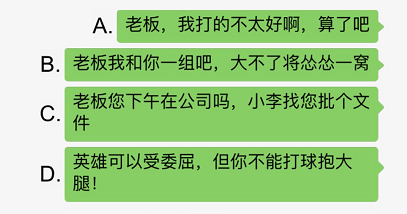 A. 老板，我打的不太好啊，算了吧

B. 老板我和你一组吧，大不了将怂怂一窝

C. 老板您下午在公司吗，小李找您批个文件

D. 英雄可以受委屈，但你不能打球抱大腿！